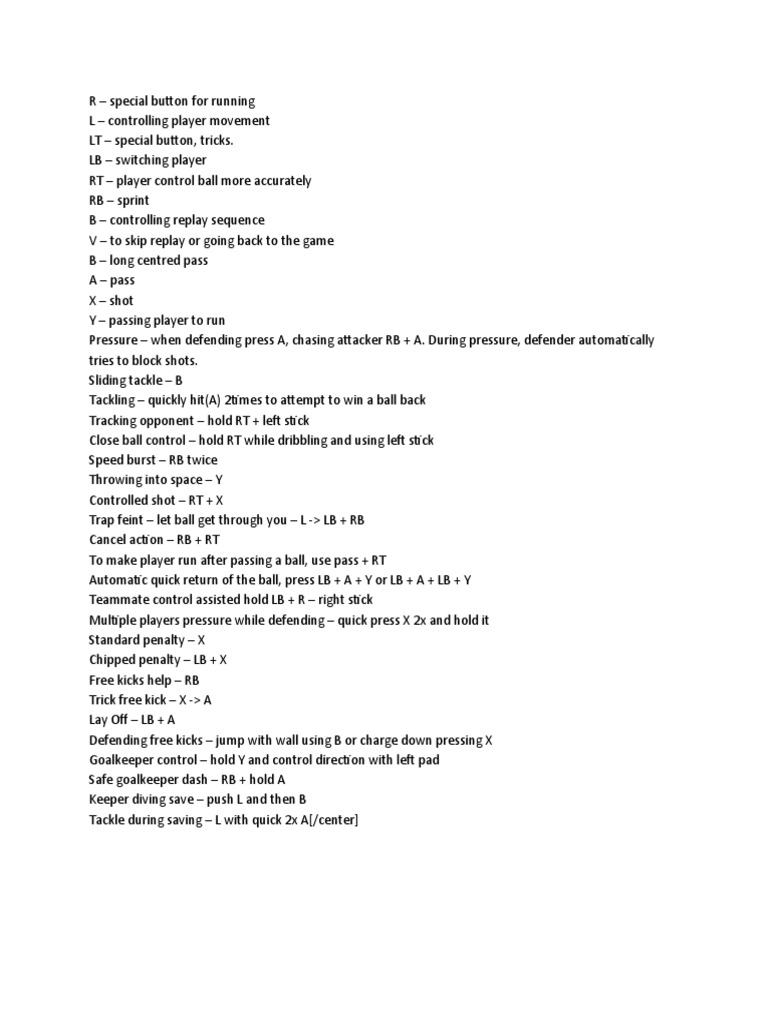 R – special button for running
L – controlling player movement
LT – special button, tricks.
LB – switching player
RT – player control ball more accurately
RB – sprint
B – controlling replay sequence
V – to skip replay or going back to the game
B – long centred pass
A – pass
X – shot
Y – passing player to run
Pressure – when defending press A, chasing attacker RB + A. During pressure, defender automatically tries to block shots.
Sliding tackle – B
Tackling – quickly hit(A) 2times to attempt to win a ball back
Tracking opponent – hold RT + left stick
Close ball control – hold RT while dribbling and using left stick
Speed burst – RB twice
Throwing into space – Y
Controlled shot – RT + X
Trap feint – let ball get through you – L -> LB + RB
Cancel action – RB + RT
To make player run after passing a ball, use pass + RT
Automatic quick return of the ball, press LB + A + Y or LB + A + LB + Y
Teammate control assisted hold LB + R – right stick
Multiple players pressure while defending – quick press X 2x and hold it
Standard penalty – X
Chipped penalty – LB + X
Free kicks help – RB
Trick free kick – X -> A
Lay Off – LB + A
Defending free kicks – jump with wall using B or charge down pressing X
Goalkeeper control – hold Y and control direction with left pad
Safe goalkeeper dash – RB + hold A
Keeper diving save – push L and then B
Tackle during saving – L with quick 2x A[/center]